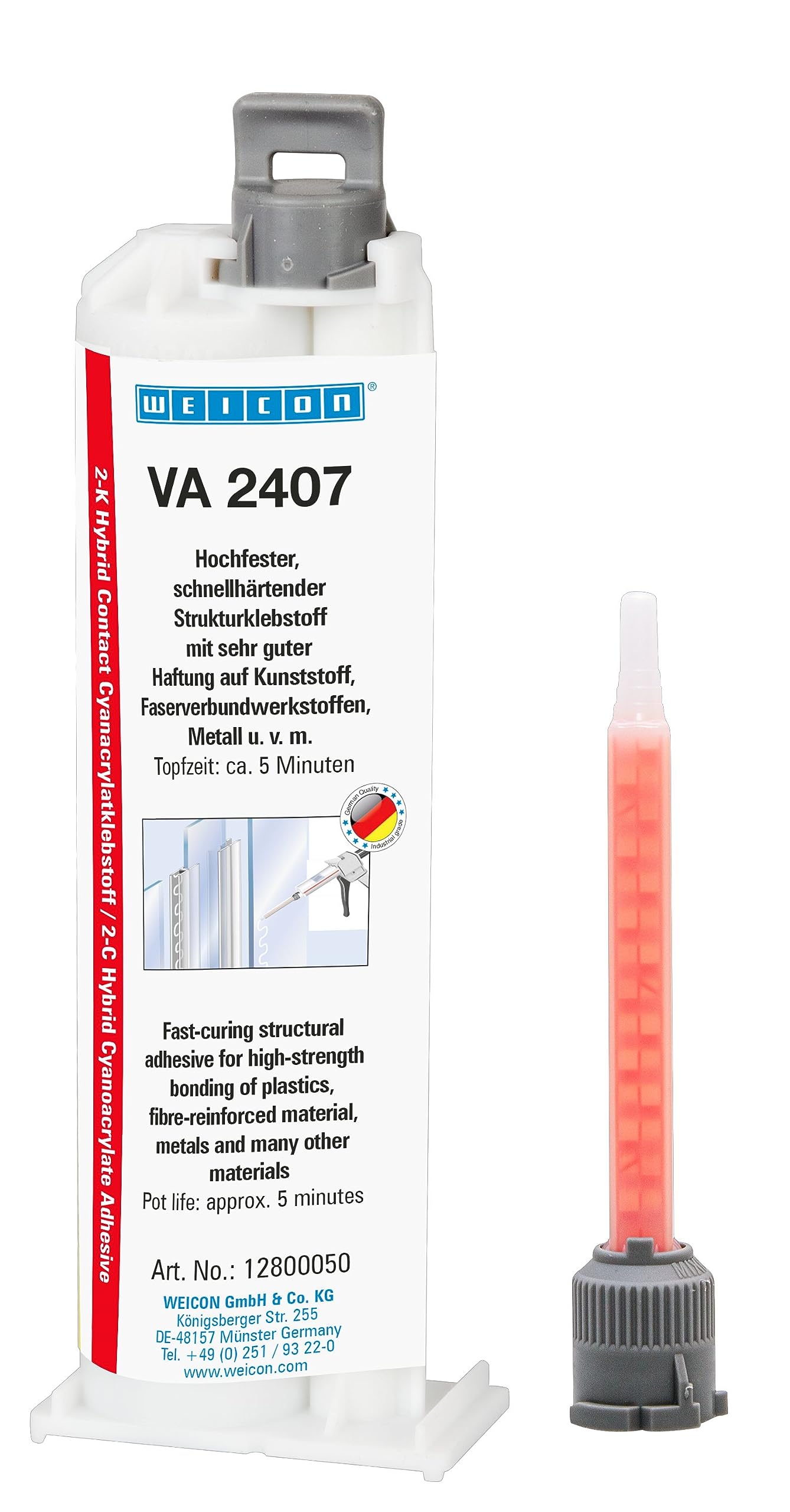 2-K Hybrid Contact Cyanacrylatklebstoff / 2-C Hybrid Cyanoacrylate Adhesive

WEICON®

VA 2407

Hochfester, schnellhärtender Strukturklebstoff mit sehr guter Haftung auf Kunststoff, Faserverbundwerkstoffen, Metall u. v. m.
Topfzeit: ca. 5 Minuten

German Quality
Industrial grade

Fast-curing structural adhesive for high-strength bonding of plastics, fibre-reinforced material, metals and many other materials
Pot life: approx. 5 minutes

Art. No.: 12800050
WEICON GmbH & Co. KG
Königsberger Str. 255
DE-48157 Münster Germany
Tel. +49 (0) 251 / 93 22-0
www.weicon.com